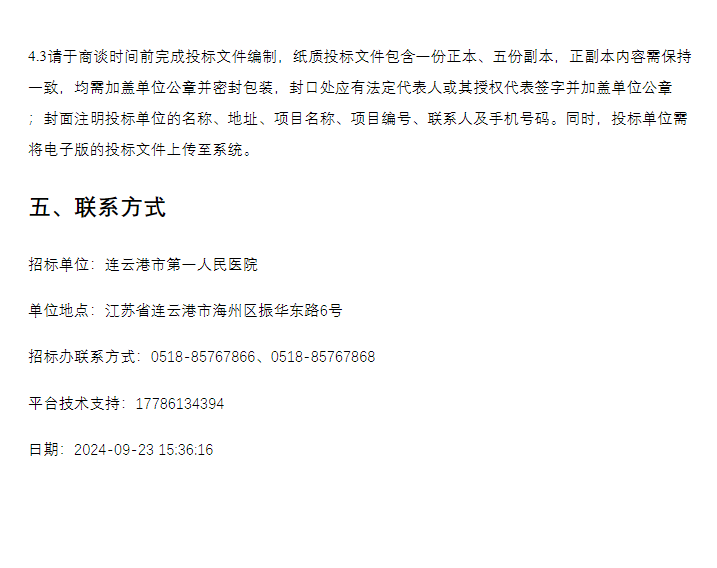 4.3请于商谈时间前完成投标文件编制，纸质投标文件包含一份正本、五份副本，正副本内容需保持一致，均需加盖单位公章并密封包装，封口处应有法定代表人或其授权代表签字并加盖单位公章；封面注明投标单位的名称、地址、项目名称、项目编号、联系人及手机号码。同时，投标单位需将电子版的投标文件上传至系统。

五、联系方式

招标单位：连云港市第一人民医院

单位地点：江苏省连云港市海州区振华东路6号

招标办联系方式：0518-85767866、0518-85767868

平台技术支持：17786134394

日期：2024-09-23 15:36:16